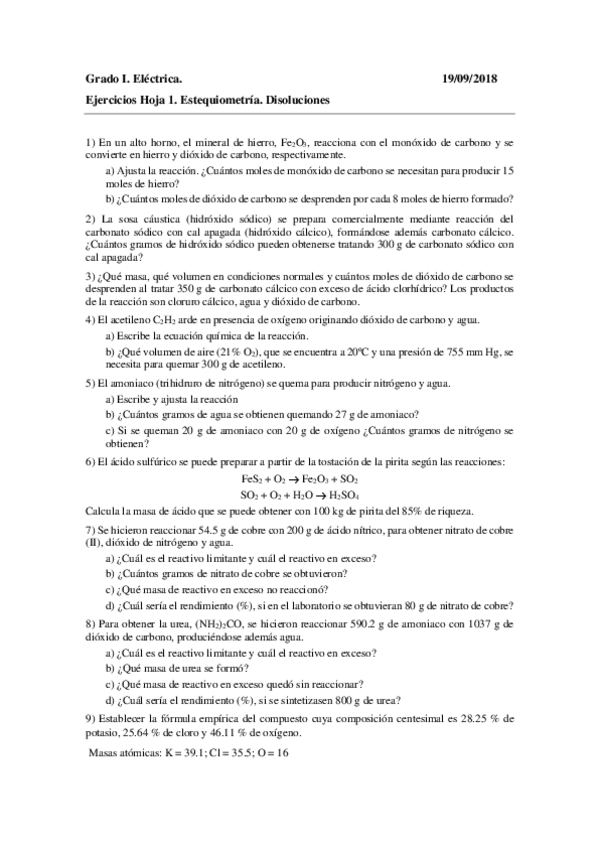 Grado I. Eléctrica. 19/09/2018

Ejercicios Hoja 1. Estequiometría. Disoluciones

1) En un alto horno, el mineral de hierro, $Fe_2O_3$, reacciona con el monóxido de carbono y se convierte en hierro y dióxido de carbono, respectivamente.

a) Ajusta la reacción. ¿Cuántos moles de monóxido de carbono se necesitan para producir 15 moles de hierro?

b) ¿Cuántos moles de dióxido de carbono se desprenden por cada 8 moles de hierro formado?

2) La sosa cáustica (hidróxido sódico) se prepara comercialmente mediante reacción del carbonato sódico con cal apagada (hidróxido cálcico), formándose además carbonato cálcico. ¿Cuántos gramos de hidróxido sódico pueden obtenerse tratando 300 g de carbonato sódico con cal apagada?

3) ¿Qué masa, qué volumen en condiciones normales y cuántos moles de dióxido de carbono se desprenden al tratar 350 g de carbonato cálcico con exceso de ácido clorhídrico? Los productos de la reacción son cloruro cálcico, agua y dióxido de carbono.

4) El acetileno $C_2H_2$ arde en presencia de oxígeno originando dióxido de carbono y agua.

a) Escribe la ecuación química de la reacción.

b) ¿Qué volumen de aire (21% $O_2$), que se encuentra a 20ºC y una presión de 755 mm Hg, se necesita para quemar 300 g de acetileno.

5) El amoniaco (trihidruro de nitrógeno) se quema para producir nitrógeno y agua.

a) Escribe y ajusta la reacción

b) ¿Cuántos gramos de agua se obtienen quemando 27 g de amoniaco?

c) Si se queman 20 g de amoniaco con 20 g de oxígeno ¿Cuántos gramos de nitrógeno se obtienen?

6) El ácido sulfúrico se puede preparar a partir de la tostación de la pirita según las reacciones:

$FeS_2 + O_2 \rightarrow Fe_2O_3 + SO_2$

$SO_2 + O_2 + H_2O \rightarrow H_2SO_4$

Calcula la masa de ácido que se puede obtener con 100 kg de pirita del 85% de riqueza.

7) Se hicieron reaccionar 54.5 g de cobre con 200 g de ácido nítrico, para obtener nitrato de cobre (II), dióxido de nitrógeno y agua.

a) ¿Cuál es el reactivo limitante y cuál el reactivo en exceso?

b) ¿Cuántos gramos de nitrato de cobre se obtuvieron?

c) ¿Qué masa de reactivo en exceso no reaccionó?

d) ¿Cuál sería el rendimiento (%), si en el laboratorio se obtuvieran 80 g de nitrato de cobre?

8) Para obtener la urea, $(NH_2)_2CO$, se hicieron reaccionar 590.2 g de amoniaco con 1037 g de dióxido de carbono, produciéndose además agua.

a) ¿Cuál es el reactivo limitante y cuál el reactivo en exceso?

b) ¿Qué masa de urea se formó?

c) ¿Qué masa de reactivo en exceso quedó sin reaccionar?

d) ¿Cuál sería el rendimiento (%), si se sintetizasen 800 g de urea?

9) Establecer la fórmula empírica del compuesto cuya composición centesimal es 28.25 % de potasio, 25.64 % de cloro y 46.11 % de oxígeno.

Masas atómicas: K = 39.1; Cl = 35.5; O = 16